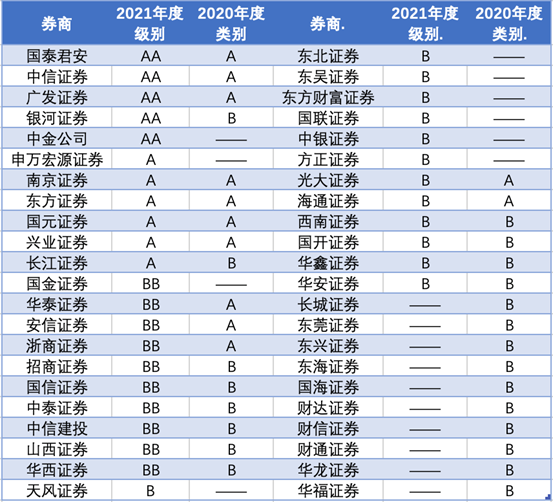 | 券商 | 2021年度级别 | 2020年度类别 | 券商. | 2021年度级别. | 2020年度类别. |
|---|---|---|---|---|---|
| 国泰君安 | AA | A | 东北证券 | B | —— |
| 中信证券 | AA | A | 东吴证券 | B | —— |
| 广发证券 | AA | A | 东方财富证券 | B | —— |
| 银河证券 | AA | B | 国联证券 | B | —— |
| 中金公司 | AA | —— | 中银证券 | B | —— |
| 申万宏源证券 | A | —— | 方正证券 | B | —— |
| 南京证券 | A | A | 光大证券 | B | A |
| 东方证券 | A | A | 海通证券 | B | A |
| 国元证券 | A | A | 西南证券 | B | B |
| 兴业证券 | A | A | 国开证券 | B | B |
| 长江证券 | A | B | 华鑫证券 | B | B |
| 国金证券 | BB | —— | 华安证券 | B | B |
| 华泰证券 | BB | A | 长城证券 | —— | B |
| 安信证券 | BB | A | 东莞证券 | —— | B |
| 浙商证券 | BB | A | 东兴证券 | —— | B |
| 招商证券 | BB | B | 东海证券 | —— | B |
| 国信证券 | BB | B | 国海证券 | —— | B |
| 中泰证券 | BB | B | 财达证券 | —— | B |
| 中信建投 | BB | B | 财信证券 | —— | B |
| 山西证券 | BB | B | 财通证券 | —— | B |
| 华西证券 | BB | B | 华龙证券 | —— | B |
| 天风证券 | B | —— | 华福证券 | —— | B |